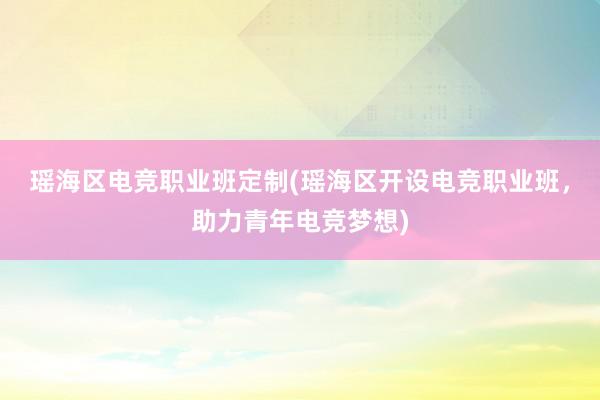 瑶海区电竞职业班定制(瑶海区开设电竞职业班，助力青年电竞梦想)